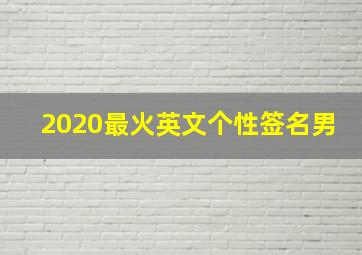 2020最火英文个性签名男